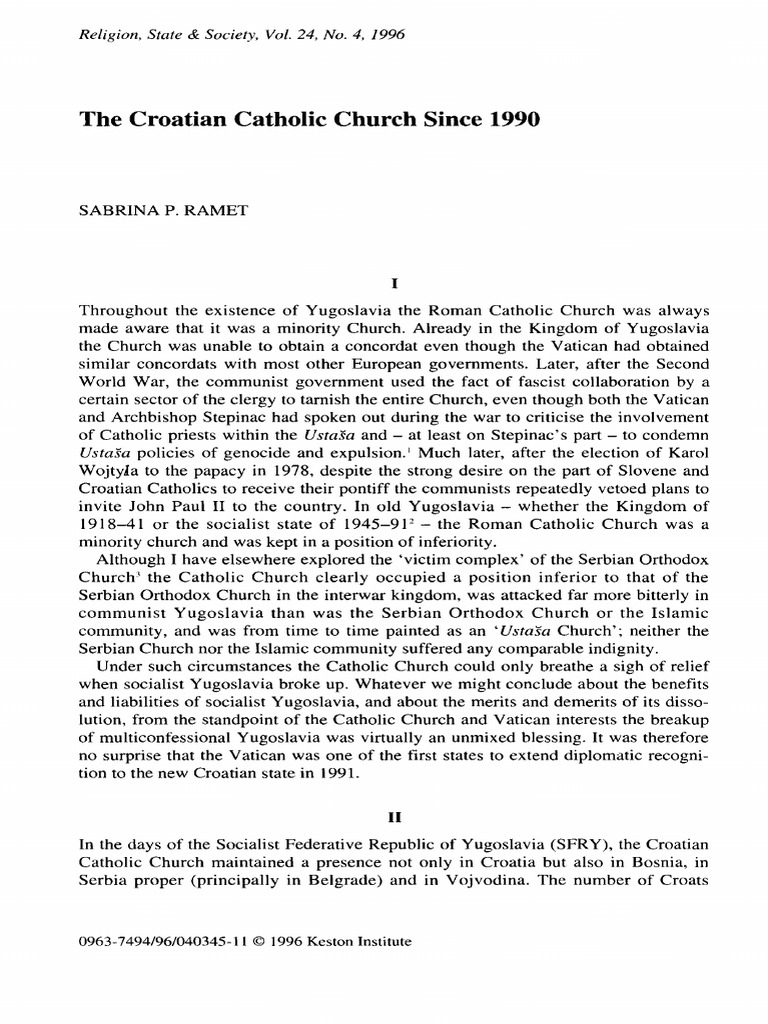 Religion, State & Society, Vol. 24, No. 4, 1996

The Croatian Catholic Church Since 1990

SABRINA P. RAMET

I

Throughout the existence of Yugoslavia the Roman Catholic Church was always made aware that it was a minority Church. Already in the Kingdom of Yugoslavia the Church was unable to obtain a concordat even though the Vatican had obtained similar concordats with most other European governments. Later, after the Second World War, the communist government used the fact of fascist collaboration by a certain sector of the clergy to tarnish the entire Church, even though both the Vatican and Archbishop Stepinac had spoken out during the war to criticise the involvement of Catholic priests within the Ustaša and – at least on Stepinac's part – to condemn Ustaša policies of genocide and expulsion.$^1$ Much later, after the election of Karol Wojtyła to the papacy in 1978, despite the strong desire on the part of Slovene and Croatian Catholics to receive their pontiff the communists repeatedly vetoed plans to invite John Paul II to the country. In old Yugoslavia – whether the Kingdom of 1918–41 or the socialist state of 1945–91$^2$ – the Roman Catholic Church was a minority church and was kept in a position of inferiority.

Although I have elsewhere explored the 'victim complex' of the Serbian Orthodox Church$^3$ the Catholic Church clearly occupied a position inferior to that of the Serbian Orthodox Church in the interwar kingdom, was attacked far more bitterly in communist Yugoslavia than was the Serbian Orthodox Church or the Islamic community, and was from time to time painted as an 'Ustaša Church'; neither the Serbian Church nor the Islamic community suffered any comparable indignity.

Under such circumstances the Catholic Church could only breathe a sigh of relief when socialist Yugoslavia broke up. Whatever we might conclude about the benefits and liabilities of socialist Yugoslavia, and about the merits and demerits of its dissolution, from the standpoint of the Catholic Church and Vatican interests the breakup of multiconfessional Yugoslavia was virtually an unmixed blessing. It was therefore no surprise that the Vatican was one of the first states to extend diplomatic recognition to the new Croatian state in 1991.

II

In the days of the Socialist Federative Republic of Yugoslavia (SFRY), the Croatian Catholic Church maintained a presence not only in Croatia but also in Bosnia, in Serbia proper (principally in Belgrade) and in Vojvodina. The number of Croats

0963-7494/96/040345-11 © 1996 Keston Institute